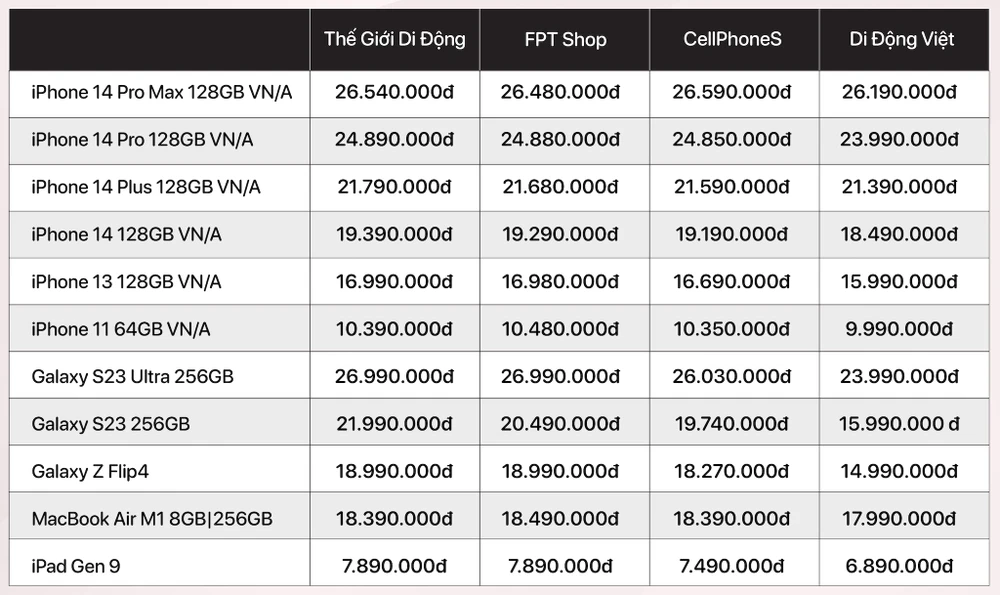 |  | Thế Giới Di Động | FPT Shop | CellPhoneS | Di Động Việt |
|---|---|---|---|---|
| iPhone 14 Pro Max 128GB VN/A | 26.540.000đ | 26.480.000đ | 26.590.000đ | 26.190.000đ |
| iPhone 14 Pro 128GB VN/A | 24.890.000đ | 24.880.000đ | 24.850.000đ | 23.990.000đ |
| iPhone 14 Plus 128GB VN/A | 21.790.000đ | 21.680.000đ | 21.590.000đ | 21.390.000đ |
| iPhone 14 128GB VN/A | 19.390.000đ | 19.290.000đ | 19.190.000đ | 18.490.000đ |
| iPhone 13 128GB VN/A | 16.990.000đ | 16.980.000đ | 16.690.000đ | 15.990.000đ |
| iPhone 11 64GB VN/A | 10.390.000đ | 10.480.000đ | 10.350.000đ | 9.990.000đ |
| Galaxy S23 Ultra 256GB | 26.990.000đ | 26.990.000đ | 26.030.000đ | 23.990.000đ |
| Galaxy S23 256GB | 21.990.000đ | 20.490.000đ | 19.740.000đ | 15.990.000 đ |
| Galaxy Z Flip4 | 18.990.000đ | 18.990.000đ | 18.270.000đ | 14.990.000đ |
| MacBook Air M1 8GB\|256GB | 18.390.000đ | 18.490.000đ | 18.390.000đ | 17.990.000đ |
| iPad Gen 9 | 7.890.000đ | 7.890.000đ | 7.490.000đ | 6.890.000đ |